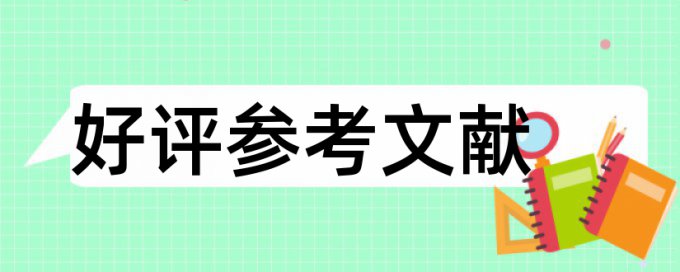 好评参考文献